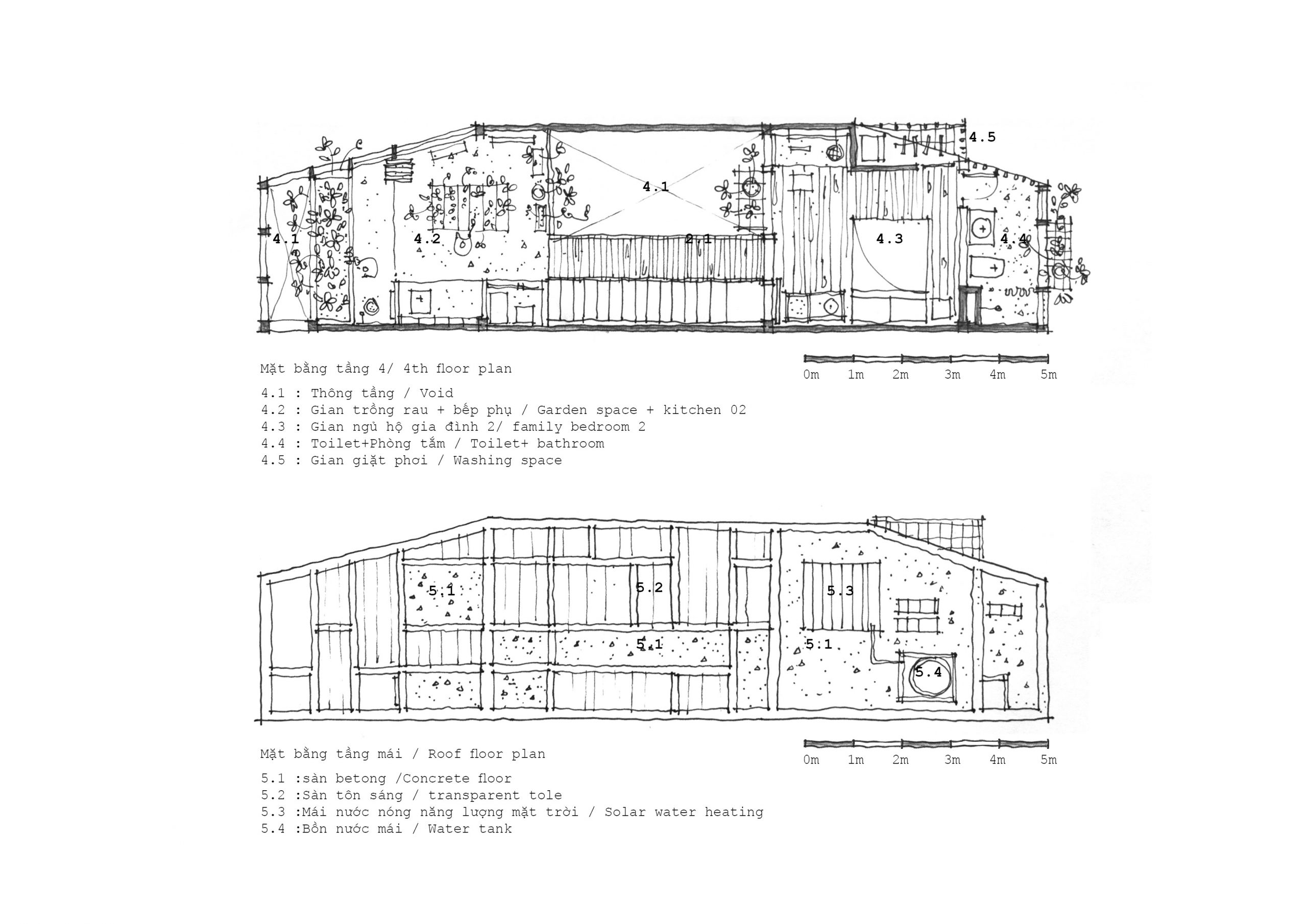 4.5

4.1

4.1

4.2

2.1

4.3

4.4

Mặt bằng tầng 4/ 4th floor plan

0m 1m 2m 3m 4m 5m

4.1 : Thông tầng / Void
4.2 : Gian trồng rau + bếp phụ / Garden space + kitchen 02
4.3 : Gian ngủ hộ gia đình 2/ family bedroom 2
4.4 : Toilet+Phòng tắm / Toilet+ bathroom
4.5 : Gian giặt phơi / Washing space

5.1

5.2

5.3

5.1

5.1

5.4

Mặt bằng tầng mái / Roof floor plan

0m 1m 2m 3m 4m 5m

5.1 :sàn betong /Concrete floor
5.2 :Sàn tôn sáng / transparent tole
5.3 :Mái nước nóng năng lượng mặt trời / Solar water heating
5.4 :Bồn nước mái / Water tank